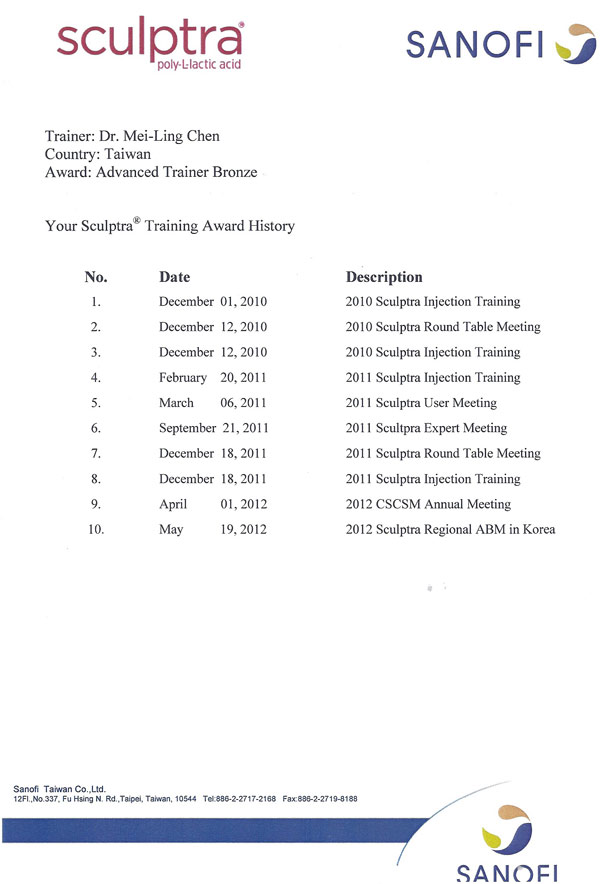 sculptra®
poly-L-lactic acid

SANOFI

Trainer: Dr. Mei-Ling Chen
Country: Taiwan
Award: Advanced Trainer Bronze

Your Sculptra® Training Award History

| No. | Date | Description |
|---|---|---|
| 1. | December 01, 2010 | 2010 Sculptra Injection Training |
| 2. | December 12, 2010 | 2010 Sculptra Round Table Meeting |
| 3. | December 12, 2010 | 2010 Sculptra Injection Training |
| 4. | February 20, 2011 | 2011 Sculptra Injection Training |
| 5. | March 06, 2011 | 2011 Sculptra User Meeting |
| 6. | September 21, 2011 | 2011 Scultpra Expert Meeting |
| 7. | December 18, 2011 | 2011 Sculptra Round Table Meeting |
| 8. | December 18, 2011 | 2011 Sculptra Injection Training |
| 9. | April 01, 2012 | 2012 CSCSM Annual Meeting |
| 10. | May 19, 2012 | 2012 Sculptra Regional ABM in Korea |

Sanofi Taiwan Co.,Ltd.
12Fl.,No.337, Fu Hsing N. Rd.,Taipei, Taiwan, 10544 Tel:886-2-2717-2168 Fax:886-2-2719-8188

SANOFI